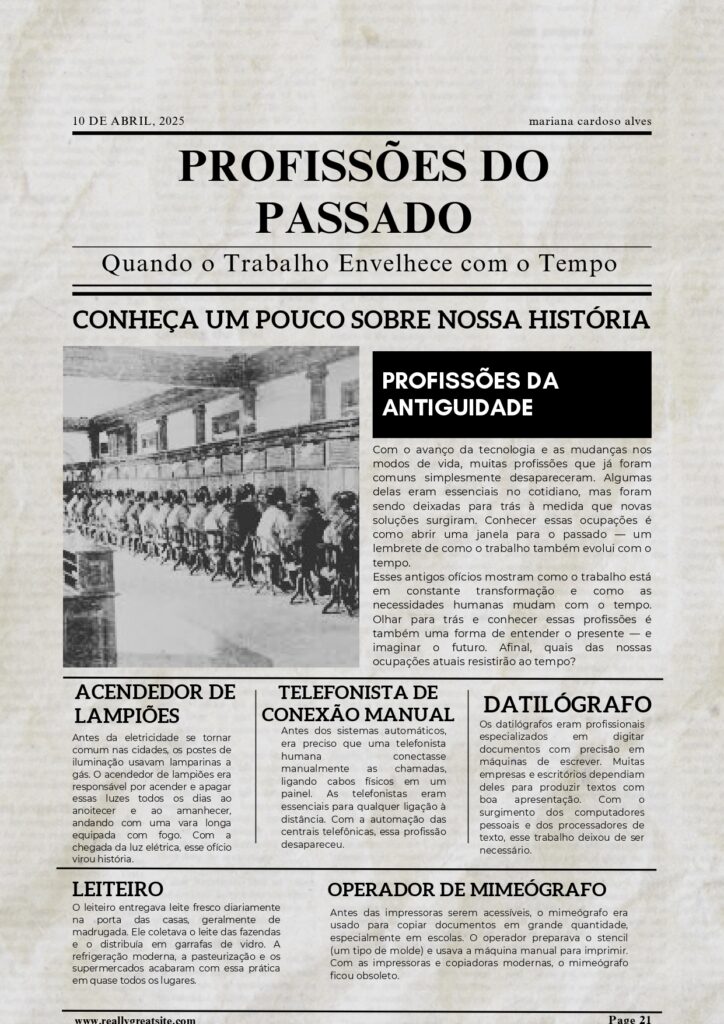 10 DE ABRIL, 2025

mariana cardoso alves

PROFISSÕES DO PASSADO

Quando o Trabalho Envelhece com o Tempo

CONHEÇA UM POUCO SOBRE NOSSA HISTÓRIA

PROFISSÕES DA ANTIGUIDADE

Com o avanço da tecnologia e as mudanças nos modos de vida, muitas profissões que já foram comuns simplesmente desapareceram. Algumas delas eram essenciais no cotidiano, mas foram sendo deixadas para trás à medida que novas soluções surgiram. Conhecer essas ocupações é como abrir uma janela para o passado — um lembrete de como o trabalho também evolui com o tempo.
Esses antigos ofícios mostram como o trabalho está em constante transformação e como as necessidades humanas mudam com o tempo. Olhar para trás e conhecer essas profissões é também uma forma de entender o presente — e imaginar o futuro. Afinal, quais das nossas ocupações atuais resistirão ao tempo?

ACENDEDOR DE LAMPIÕES

Antes da eletricidade se tornar comum nas cidades, os postes de iluminação usavam lamparinas a gás. O acendedor de lampiões era responsável por acender e apagar essas luzes todos os dias ao anoitecer e ao amanhecer, andando com uma vara longa equipada com fogo. Com a chegada da luz elétrica, esse ofício virou história.

TELEFONISTA DE CONEXÃO MANUAL

Antes dos sistemas automáticos, era preciso que uma telefonista humana conectasse manualmente as chamadas, ligando cabos físicos em um painel. As telefonistas eram essenciais para qualquer ligação à distância. Com a automação das centrais telefônicas, essa profissão desapareceu.

DATILÓGRAFO

Os datilógrafos eram profissionais especializados em digitar documentos com precisão em máquinas de escrever. Muitas empresas e escritórios dependiam deles para produzir textos com boa apresentação. Com o surgimento dos computadores pessoais e dos processadores de texto, esse trabalho deixou de ser necessário.

LEITEIRO

O leiteiro entregava leite fresco diariamente na porta das casas, geralmente de madrugada. Ele coletava o leite das fazendas e o distribuía em garrafas de vidro. A refrigeração moderna, a pasteurização e os supermercados acabaram com essa prática em quase todos os lugares.

OPERADOR DE MIMEÓGRAFO

Antes das impressoras serem acessíveis, o mimeógrafo era usado para copiar documentos em grande quantidade, especialmente em escolas. O operador preparava o stencil (um tipo de molde) e usava a máquina manual para imprimir. Com as impressoras e copiadoras modernas, o mimeógrafo ficou obsoleto.

www.reallygreatsite.com

Page 21